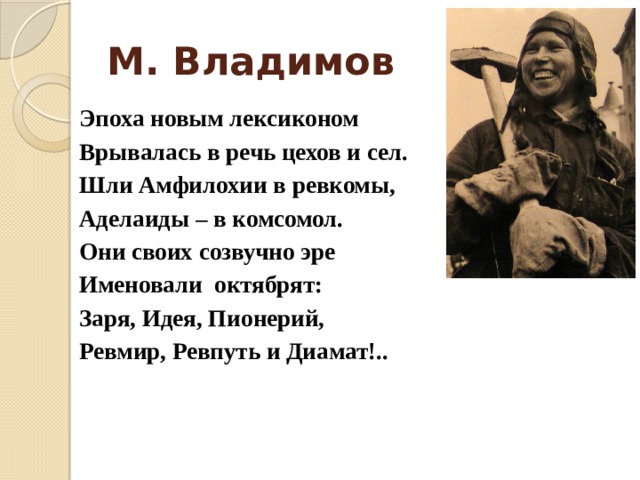 М. Владимов

Эпоха новым лексиконом
Врывалась в речь цехов и сел.
Шли Амфилохии в ревкомы,
Аделаиды – в комсомол.
Они своих созвучно эре
Именовали октябрят:
Заря, Идея, Пионерий,
Ревмир, Ревпуть и Диамат!..